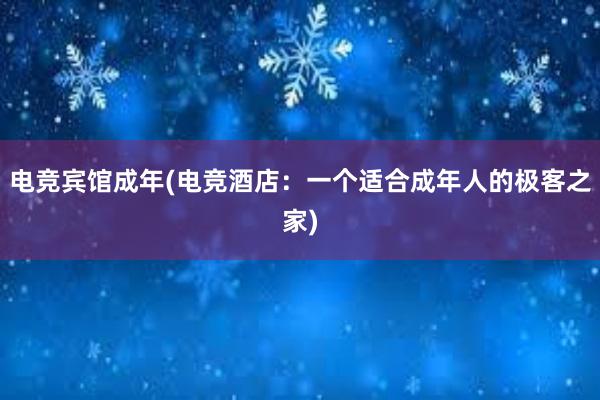 电竞宾馆成年(电竞酒店：一个适合成年人的极客之家)